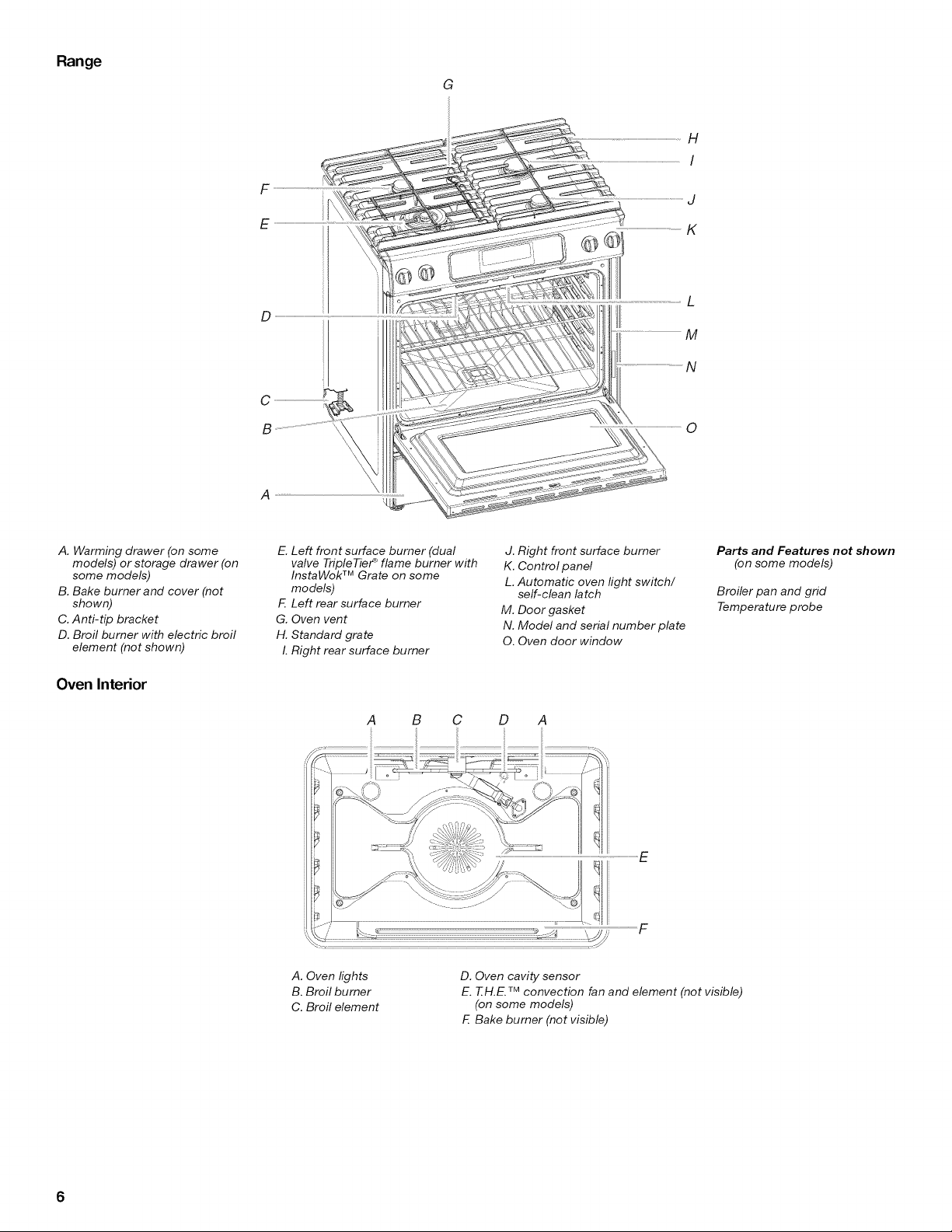 Range

G
H
I
F
J
E
K
L
D
M
N
C
B
O
A

A. Warming drawer (on some models) or storage drawer (on some models)
B. Bake burner and cover (not shown)
C. Anti-tip bracket
D. Broil burner with electric broil element (not shown)

E. Left front surface burner (dual valve TripleTier® flame burner with InstaWok™ Grate on some models)
F. Left rear surface burner
G. Oven vent
H. Standard grate
I. Right rear surface burner

J. Right front surface burner
K. Control panel
L. Automatic oven light switch/ self-clean latch
M. Door gasket
N. Model and serial number plate
O. Oven door window

Parts and Features not shown
(on some models)

Broiler pan and grid
Temperature probe

Oven Interior

A B C D A
E
F

A. Oven lights
B. Broil burner
C. Broil element

D. Oven cavity sensor
E. T.H.E.™ convection fan and element (not visible) (on some models)
F. Bake burner (not visible)

6